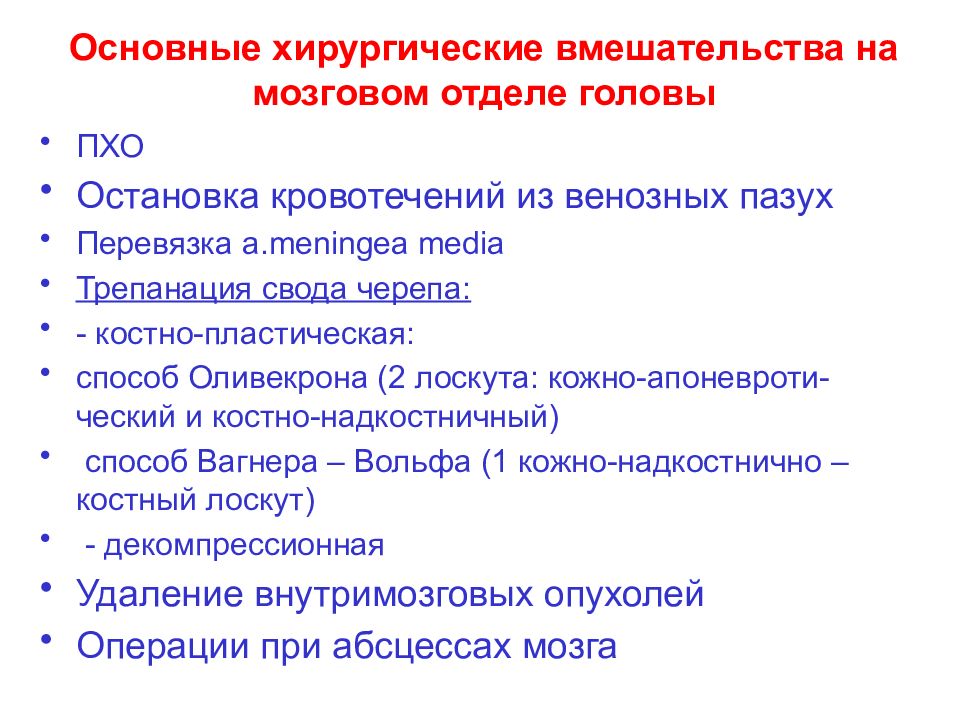 Основные хирургические вмешательства на мозговом отделе головы

• ПХО
• Остановка кровотечений из венозных пазух
• Перевязка a.meningea media
• Трепанация свода черепа:
• - костно-пластическая:
• способ Оливекрона (2 лоскута: кожно-апоневротический и костно-надкостничный)
• способ Вагнера – Вольфа (1 кожно-надкостнично – костный лоскут)
• - декомпрессионная
• Удаление внутримозговых опухолей
• Операции при абсцессах мозга